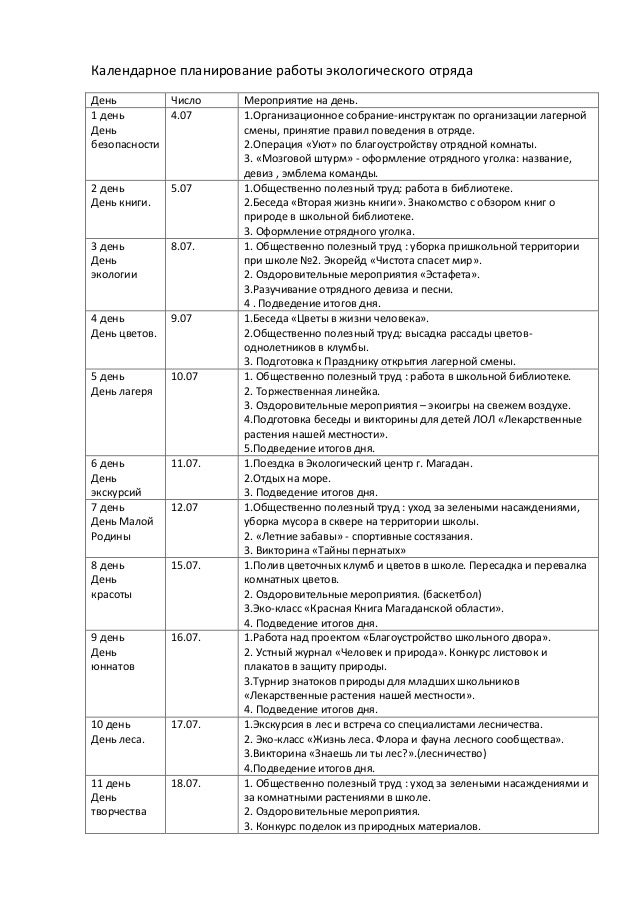 Календарное планирование работы экологического отряда

| День | Число | Мероприятие на день. |
|---|---|---|
| 1 день День безопасности | 4.07 | 1.Организационное собрание-инструктаж по организации лагерной смены, принятие правил поведения в отряде. 2.Операция «Уют» по благоустройству отрядной комнаты. 3. «Мозговой штурм» - оформление отрядного уголка: название, девиз , эмблема команды. |
| 2 день День книги. | 5.07 | 1.Общественно полезный труд: работа в библиотеке. 2.Беседа «Вторая жизнь книги». Знакомство с обзором книг о природе в школьной библиотеке. 3. Оформление отрядного уголка. |
| 3 день День экологии | 8.07. | 1. Общественно полезный труд : уборка пришкольной территории при школе №2. Экорейд «Чистота спасет мир». 2. Оздоровительные мероприятия «Эстафета». 3.Разучивание отрядного девиза и песни. 4 . Подведение итогов дня. |
| 4 день День цветов. | 9.07 | 1.Беседа «Цветы в жизни человека». 2.Общественно полезный труд: высадка рассады цветов-однолетников в клумбы. 3. Подготовка к Празднику открытия лагерной смены. |
| 5 день День лагеря | 10.07 | 1. Общественно полезный труд : работа в школьной библиотеке. 2. Торжественная линейка. 3. Оздоровительные мероприятия – экоигры на свежем воздухе. 4.Подготовка беседы и викторины для детей ЛОЛ «Лекарственные растения нашей местности». 5.Подведение итогов дня. |
| 6 день День экскурсий | 11.07. | 1.Поездка в Экологический центр г. Магадан. 2.Отдых на море. 3. Подведение итогов дня. |
| 7 день День Малой Родины | 12.07 | 1.Общественно полезный труд : уход за зелеными насаждениями, уборка мусора в сквере на территории школы. 2. «Летние забавы» - спортивные состязания. 3. Викторина «Тайны пернатых» |
| 8 день День красоты | 15.07. | 1.Полив цветочных клумб и цветов в школе. Пересадка и перевалка комнатных цветов. 2. Оздоровительные мероприятия. (баскетбол) 3.Эко-класс «Красная Книга Магаданской области». 4. Подведение итогов дня. |
| 9 день День юннатов | 16.07. | 1.Работа над проектом «Благоустройство школьного двора». 2. Устный журнал «Человек и природа». Конкурс листовок и плакатов в защиту природы. 3.Турнир знатоков природы для младших школьников «Лекарственные растения нашей местности». 4. Подведение итогов дня. |
| 10 день День леса. | 17.07. | 1.Экскурсия в лес и встреча со специалистами лесничества. 2. Эко-класс «Жизнь леса. Флора и фауна лесного сообщества». 3.Викторина «Знаешь ли ты лес?».(лесничество) 4.Подведение итогов дня. |
| 11 день День творчества | 18.07. | 1. Общественно полезный труд : уход за зелеными насаждениями и за комнатными растениями в школе. 2. Оздоровительные мероприятия. 3. Конкурс поделок из природных материалов. |